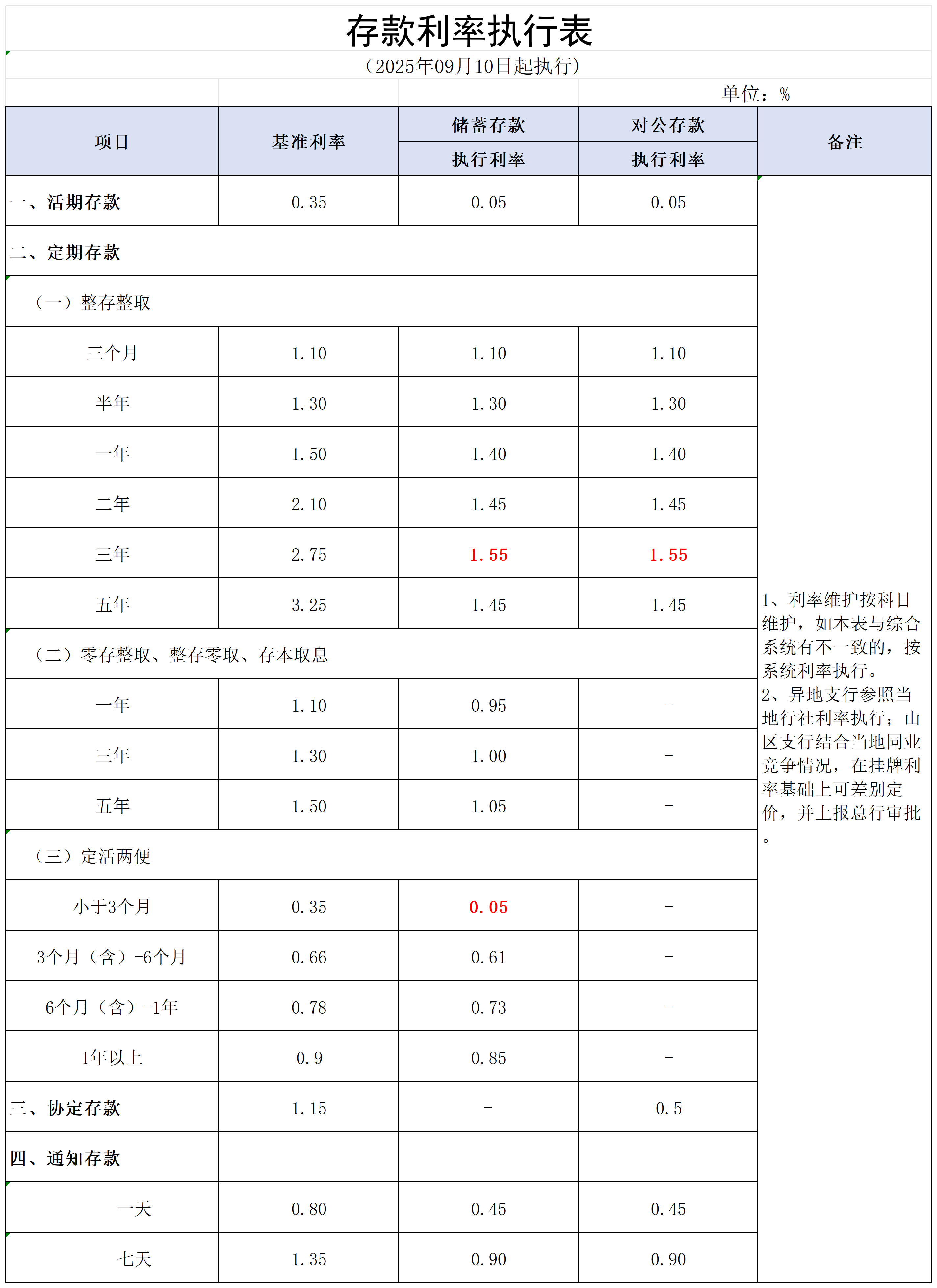 存款利率执行表

（2025年09月10日起执行）

单位：%

| 项目 | 基准利率 | 储蓄存款 执行利率 | 对公存款 执行利率 | 备注 |
|---|---|---|---|---|
| 一、活期存款 | 0.35 | 0.05 | 0.05 | 1、利率维护按科目维护，如本表与综合系统有不一致的，按系统利率执行。 2、异地支行参照当地行社利率执行；山区支行结合当地同业竞争情况，在挂牌利率基础上可差别定价，并上报总行审批。 |
| 二、定期存款 | | | | |
| （一）整存整取 | | | | |
| 三个月 | 1.10 | 1.10 | 1.10 | |
| 半年 | 1.30 | 1.30 | 1.30 | |
| 一年 | 1.50 | 1.40 | 1.40 | |
| 二年 | 2.10 | 1.45 | 1.45 | |
| 三年 | 2.75 | 1.55 | 1.55 | |
| 五年 | 3.25 | 1.45 | 1.45 | |
| （二）零存整取、整存零取、存本取息 | | | | |
| 一年 | 1.10 | 0.95 | - | |
| 三年 | 1.30 | 1.00 | - | |
| 五年 | 1.50 | 1.05 | - | |
| （三）定活两便 | | | | |
| 小于3个月 | 0.35 | 0.05 | - | |
| 3个月（含）-6个月 | 0.66 | 0.61 | - | |
| 6个月（含）-1年 | 0.78 | 0.73 | - | |
| 1年以上 | 0.9 | 0.85 | - | |
| 三、协定存款 | 1.15 | - | 0.5 | |
| 四、通知存款 | | | | |
| 一天 | 0.80 | 0.45 | 0.45 | |
| 七天 | 1.35 | 0.90 | 0.90 | |